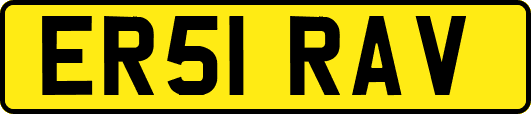 ER51 RAV